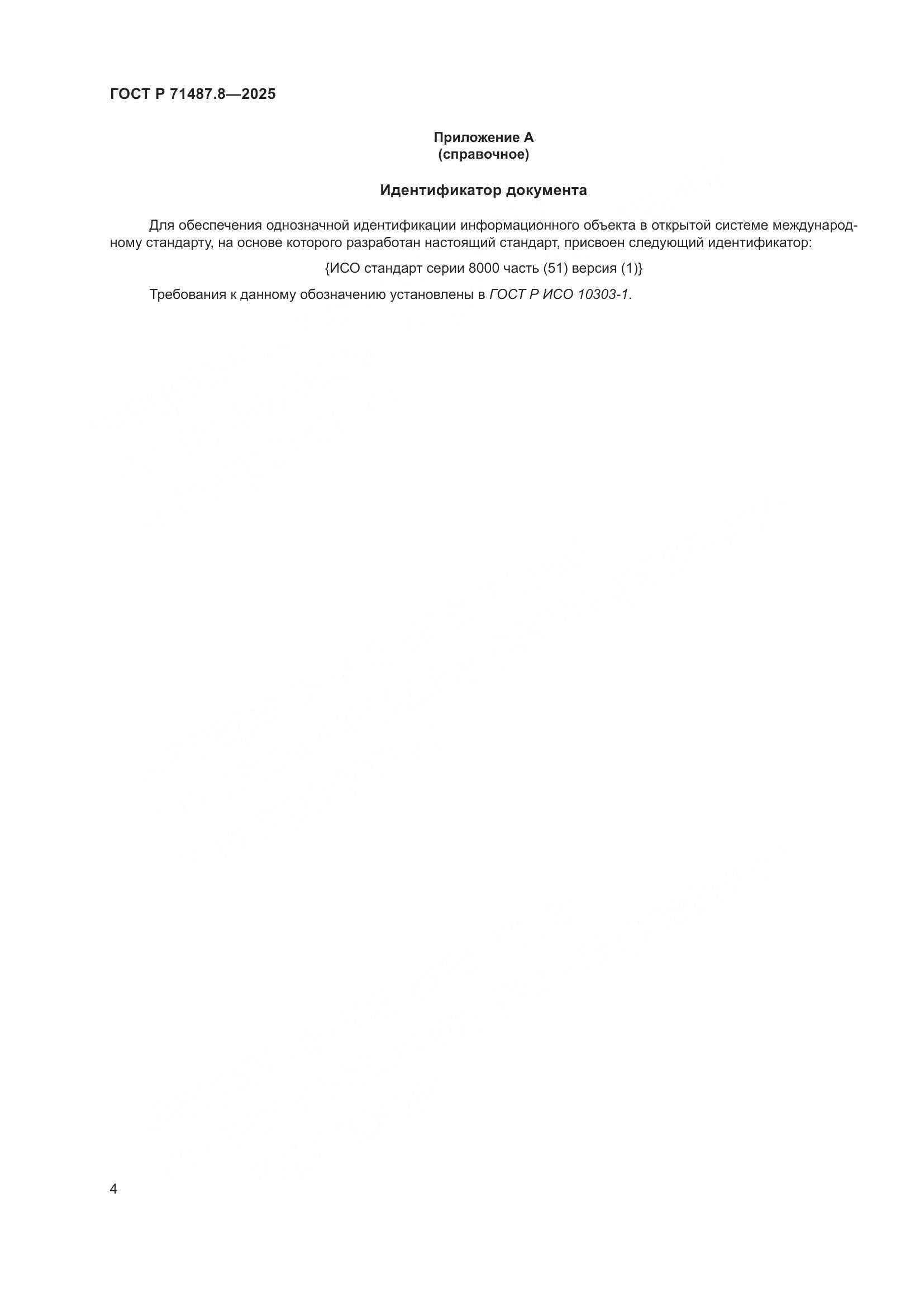 ГОСТ Р 71487.8—2025

Приложение А
(справочное)

Идентификатор документа

Для обеспечения однозначной идентификации информационного объекта в открытой системе международному стандарту, на основе которого разработан настоящий стандарт, присвоен следующий идентификатор:

{ИСО стандарт серии 8000 часть (51) версия (1)}

Требования к данному обозначению установлены в ГОСТ Р ИСО 10303-1.

4